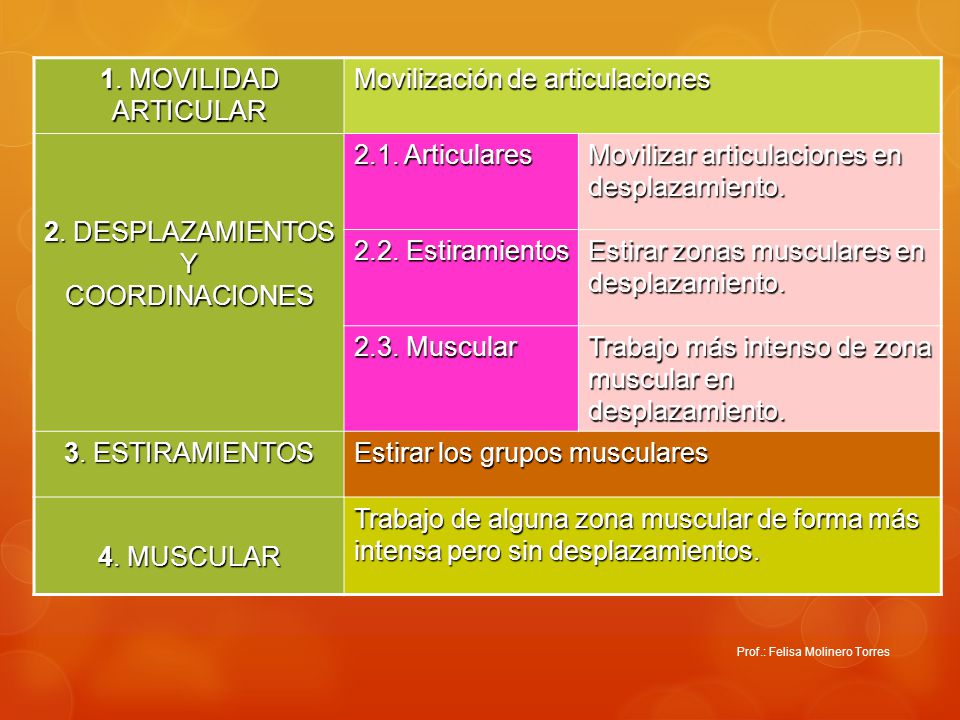 | 1. MOVILIDAD ARTICULAR | Movilización de articulaciones | |
|---|---|---|
| 2. DESPLAZAMIENTOS Y COORDINACIONES | 2.1. Articulares | Movilizar articulaciones en desplazamiento. |
| | 2.2. Estiramientos | Estirar zonas musculares en desplazamiento. |
| | 2.3. Muscular | Trabajo más intenso de zona muscular en desplazamiento. |
| 3. ESTIRAMIENTOS | Estirar los grupos musculares | |
| 4. MUSCULAR | Trabajo de alguna zona muscular de forma más intensa pero sin desplazamientos. | |

Prof.: Felisa Molinero Torres